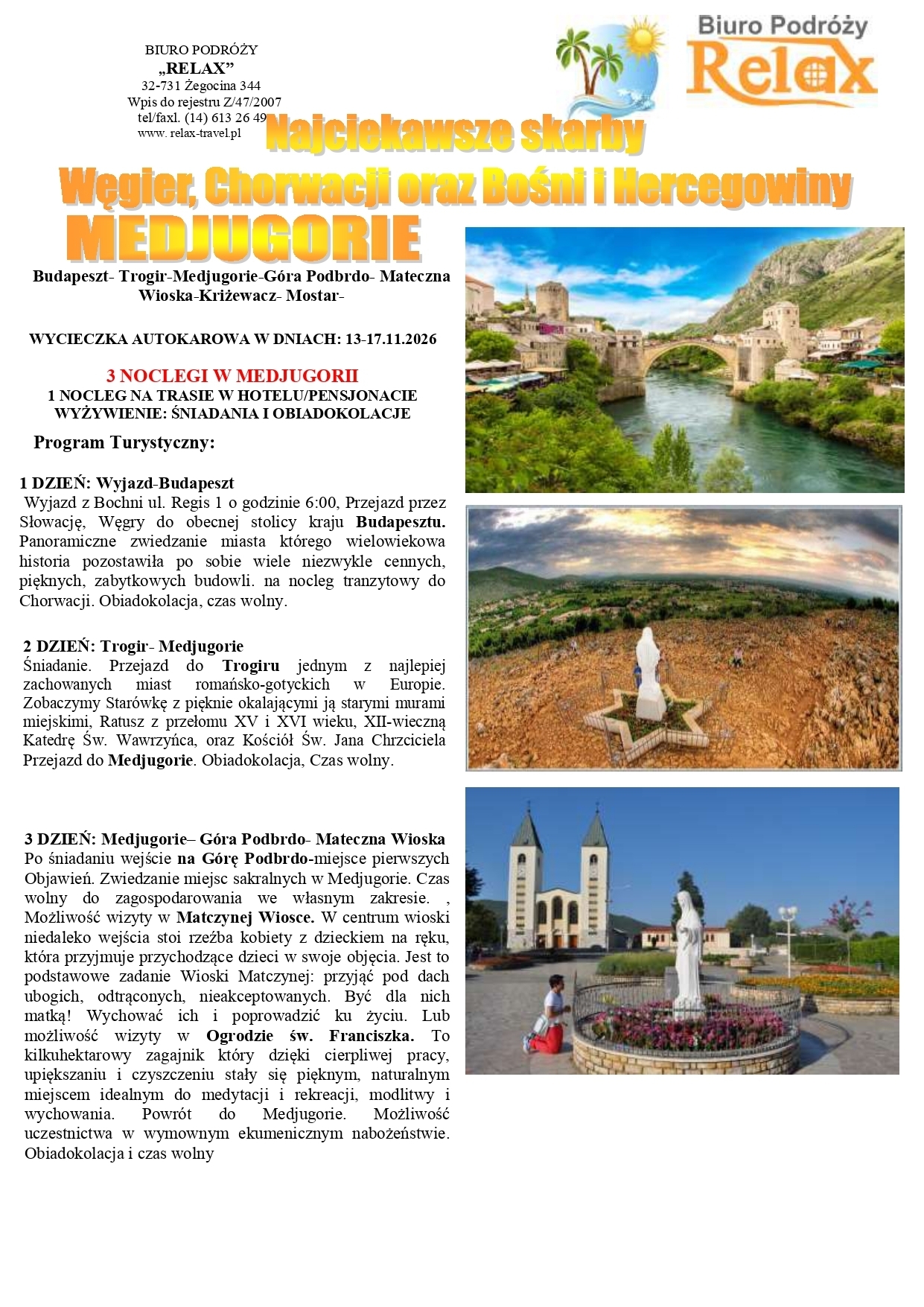 BIURO PODRÓŻY
„RELAX”
32-731 Żegocina 344
Wpis do rejestru Z/47/2007
tel/faxl. (14) 613 26 49
www. relax-travel.pl

Biuro Podróży
Relax

Najciekawsze skarby
Węgier, Chorwacji oraz Bośni i Hercegowiny
MEDJUGORIE

Budapeszt- Trogir-Medjugorie-Góra Podbrdo- Mateczna Wioska-Kriżewacz- Mostar-

WYCIECZKA AUTOKAROWA W DNIACH: 13-17.11.2026

3 NOCLEGI W MEDJUGORII
1 NOCLEG NA TRASIE W HOTELU/PENSJONACIE
WYŻYWIENIE: ŚNIADANIA I OBIADOKOLACJE

Program Turystyczny:

1 DZIEŃ: Wyjazd-Budapeszt
Wyjazd z Bochni ul. Regis 1 o godzinie 6:00, Przejazd przez Słowację, Węgry do obecnej stolicy kraju Budapesztu. Panoramiczne zwiedzanie miasta którego wielowiekowa historia pozostawiła po sobie wiele niezwykle cennych, pięknych, zabytkowych budowli. na nocleg tranzytowy do Chorwacji. Obiadokolacja, czas wolny.

2 DZIEŃ: Trogir- Medjugorie
Śniadanie. Przejazd do Trogiru jednym z najlepiej zachowanych miast romańsko-gotyckich w Europie. Zobaczymy Starówkę z pięknie okalającymi ją starymi murami miejskimi, Ratusz z przełomu XV i XVI wieku, XII-wieczną Katedrę Św. Wawrzyńca, oraz Kościół Św. Jana Chrzciciela Przejazd do Medjugorie. Obiadokolacja, Czas wolny.

3 DZIEŃ: Medjugorie– Góra Podbrdo- Mateczna Wioska
Po śniadaniu wejście na Górę Podbrdo-miejsce pierwszych Objawień. Zwiedzanie miejsc sakralnych w Medjugorie. Czas wolny do zagospodarowania we własnym zakresie. , Możliwość wizyty w Matczynej Wiosce. W centrum wioski niedaleko wejścia stoi rzeźba kobiety z dzieckiem na ręku, która przyjmuje przychodzące dzieci w swoje objęcia. Jest to podstawowe zadanie Wioski Matczynej: przyjąć pod dach ubogich, odtrąconych, nieakceptowanych. Być dla nich matką! Wychować ich i poprowadzić ku życiu. Lub możliwość wizyty w Ogrodzie św. Franciszka. To kilkuhektarowy zagajnik który dzięki cierpliwej pracy, upiększaniu i czyszczeniu stały się pięknym, naturalnym miejscem idealnym do medytacji i rekreacji, modlitwy i wychowania. Powrót do Medjugorie. Możliwość uczestnictwa w wymownym ekumenicznym nabożeństwie. Obiadokolacja i czas wolny